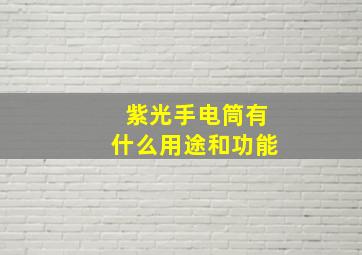 紫光手电筒有
什么用途和功能